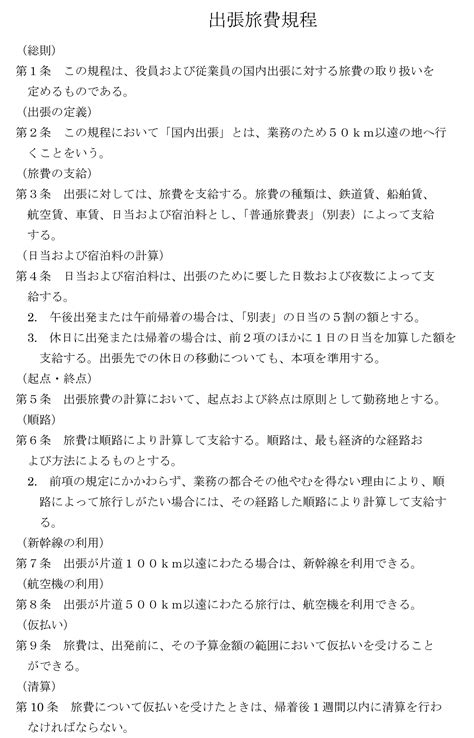 出張旅費規程

（総則）
第１条　この規程は、役員および従業員の国内出張に対する旅費の取り扱いを定めるものである。

（出張の定義）
第２条　この規程において「国内出張」とは、業務のため５０ｋｍ以遠の地へ行くことをいう。

（旅費の支給）
第３条　出張に対しては、旅費を支給する。旅費の種類は、鉄道賃、船舶賃、航空賃、車賃、日当および宿泊料とし、「普通旅費表」（別表）によって支給する。

（日当および宿泊料の計算）
第４条　日当および宿泊料は、出張のために要した日数および夜数によって支給する。
2.　午後出発または午前帰着の場合は、「別表」の日当の５割の額とする。
3.　休日に出発または帰着の場合は、前２項のほかに１日の日当を加算した額を支給する。出張先での休日の移動についても、本項を準用する。

（起点・終点）
第５条　出張旅費の計算において、起点および終点は原則として勤務地とする。

（順路）
第６条　旅費は順路により計算して支給する。順路は、最も経済的な経路および方法によるものとする。
2.　前項の規定にかかわらず、業務の都合その他やむを得ない理由により、順路によって旅行しがたい場合には、その経路した順路により計算して支給する。

（新幹線の利用）
第７条　出張が片道１００ｋｍ以遠にわたる場合は、新幹線を利用できる。

（航空機の利用）
第８条　出張が片道５００ｋｍ以遠にわたる旅行は、航空機を利用できる。

（仮払い）
第９条　旅費は、出発前に、その予算金額の範囲において仮払いを受けることができる。

（清算）
第10条　旅費について仮払いを受けたときは、帰着後１週間以内に清算を行わなければならない。